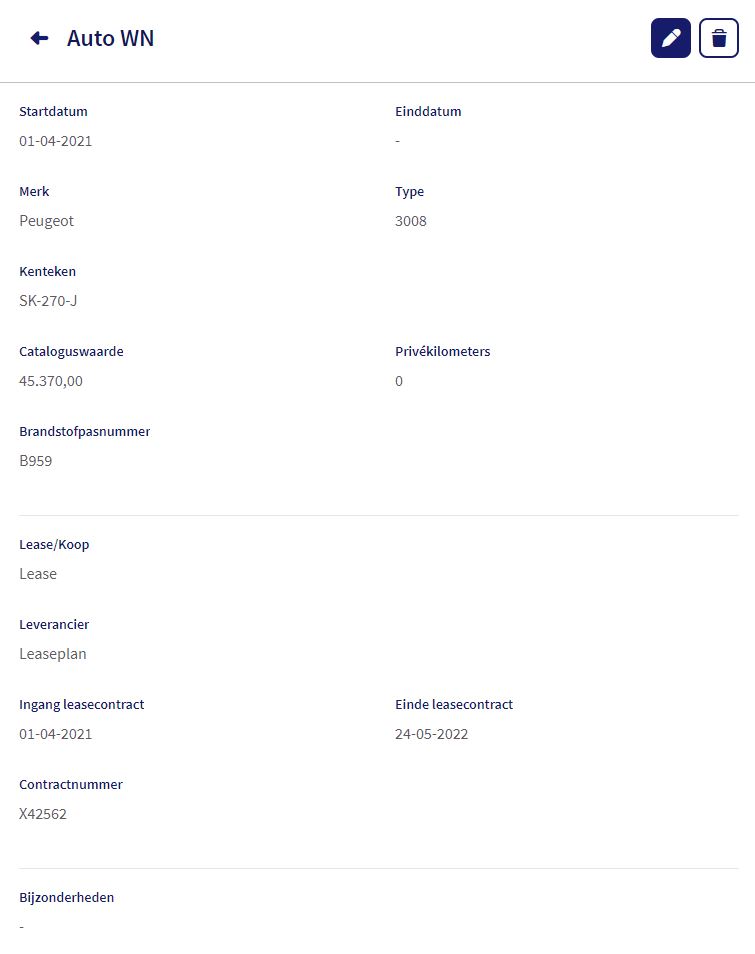 Auto WN

Startdatum
01-04-2021

Einddatum
-

Merk
Peugeot

Type
3008

Kenteken
SK-270-J

Cataloguswaarde
45.370,00

Privékilometers
0

Brandstofpasnummer
B959

Lease/Koop
Lease

Leverancier
Leaseplan

Ingang leasecontract
01-04-2021

Einde leasecontract
24-05-2022

Contractnummer
X42562

Bijzonderheden
-